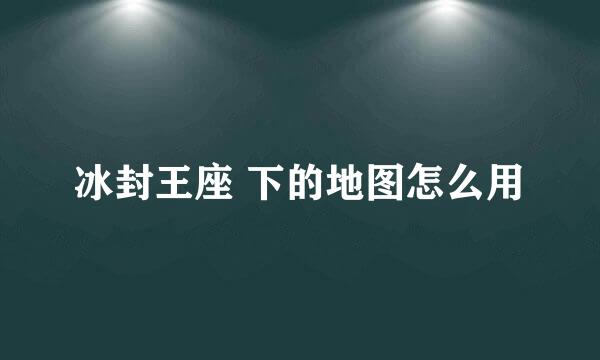 冰封王座 下的地图怎么用